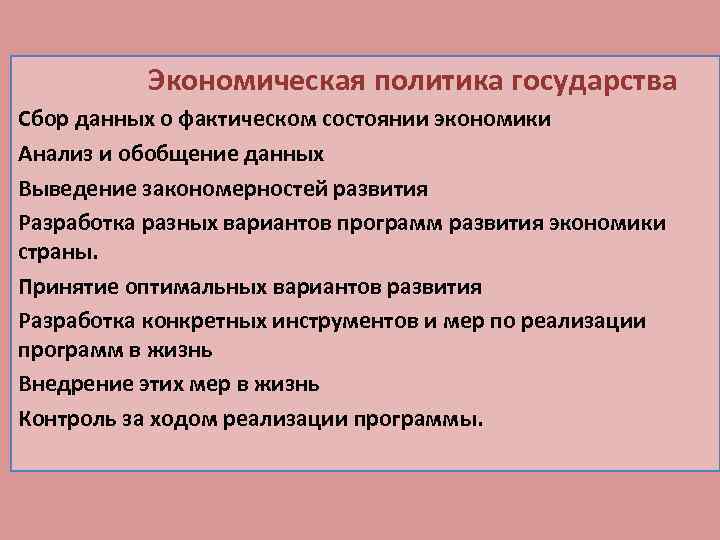 Экономическая политика государства

Сбор данных о фактическом состоянии экономики

Анализ и обобщение данных

Выведение закономерностей развития

Разработка разных вариантов программ развития экономики страны.

Принятие оптимальных вариантов развития

Разработка конкретных инструментов и мер по реализации программ в жизнь

Внедрение этих мер в жизнь

Контроль за ходом реализации программы.